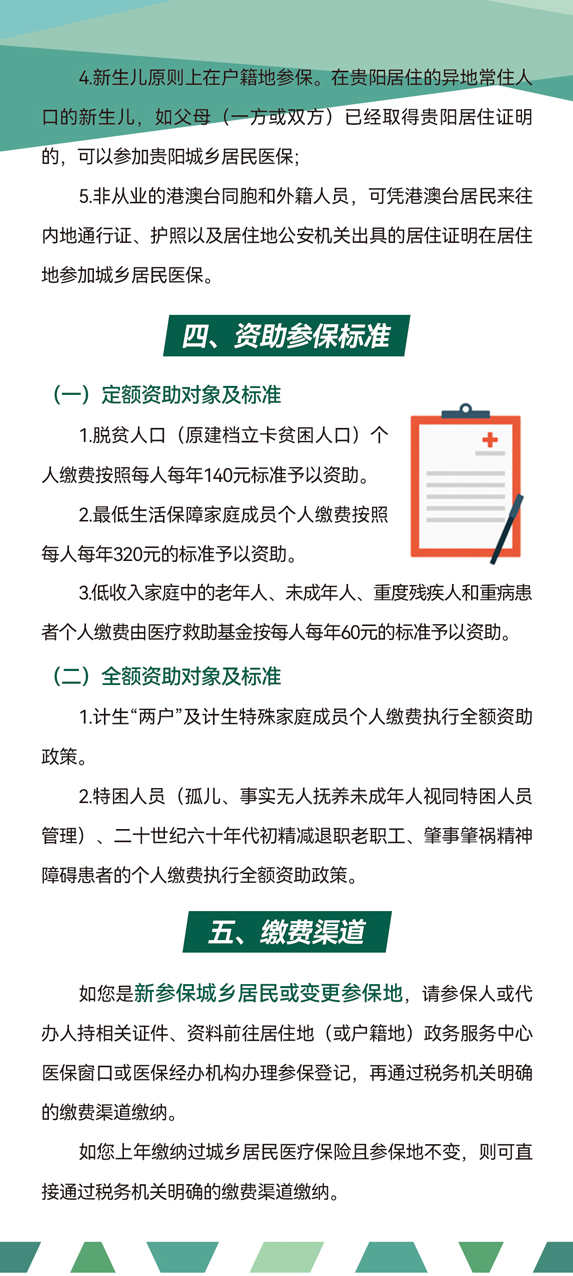 4.新生儿原则上在户籍地参保。在贵阳居住的异地常住人口的新生儿，如父母（一方或双方）已经取得贵阳居住证明的，可以参加贵阳城乡居民医保；

5.非从业的港澳台同胞和外籍人员，可凭港澳台居民来往内地通行证、护照以及居住地公安机关出具的居住证明在居住地参加城乡居民医保。

四、资助参保标准

（一）定额资助对象及标准

1.脱贫人口（原建档立卡贫困人口）个人缴费按照每人每年140元标准予以资助。

2.最低生活保障家庭成员个人缴费按照每人每年320元的标准予以资助。

3.低收入家庭中的老年人、未成年人、重度残疾人和重病患者个人缴费由医疗救助基金按每人每年60元的标准予以资助。

（二）全额资助对象及标准

1.计生“两户”及计生特殊家庭成员个人缴费执行全额资助政策。

2.特困人员（孤儿、事实无人抚养未成年人视同特困人员管理）、二十世纪六十年代初精减退职老职工、肇事肇祸精神障碍患者的个人缴费执行全额资助政策。

五、缴费渠道

如您是新参保城乡居民或变更参保地，请参保人或代办人持相关证件、资料前往居住地（或户籍地）政务服务中心医保窗口或医保经办机构办理参保登记，再通过税务机关明确的缴费渠道缴纳。

如您上年缴纳过城乡居民医疗保险且参保地不变，则可直接通过税务机关明确的缴费渠道缴纳。